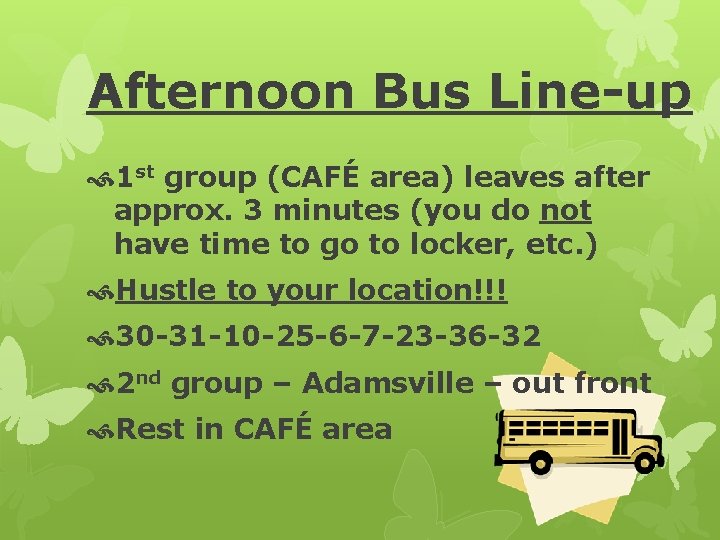 Afternoon Bus Line-up

1st group (CAFÉ area) leaves after approx. 3 minutes (you do not have time to go to locker, etc.)

Hustle to your location!!!

30-31-10-25-6-7-23-36-32

2nd group – Adamsville – out front

Rest in CAFÉ area